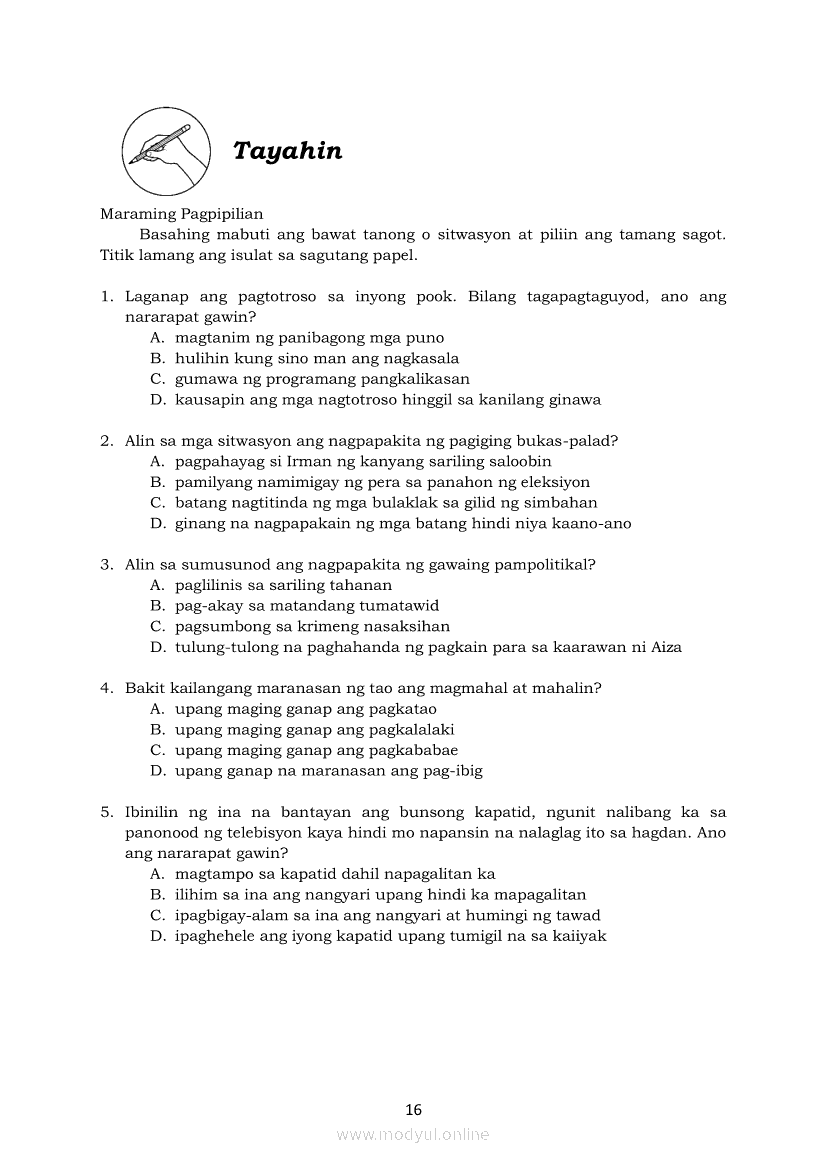 Tayahin

Maraming Pagpipilian

Basahing mabuti ang bawat tanong o sitwasyon at piliin ang tamang sagot. Titik lamang ang isulat sa sagutang papel.

1. Laganap ang pagtotroso sa inyong pook. Bilang tagapagtaguyod, ano ang nararapat gawin?
A. magtanim ng panibagong mga puno
B. hulihin kung sino man ang nagkasala
C. gumawa ng programang pangkalikasan
D. kausapin ang mga nagtotroso hinggil sa kanilang ginawa

2. Alin sa mga sitwasyon ang nagpapakita ng pagiging bukas-palad?
A. pagpahayag si Irman ng kanyang sariling saloobin
B. pamilyang namimigay ng pera sa panahon ng eleksiyon
C. batang nagtitinda ng mga bulaklak sa gilid ng simbahan
D. ginang na nagpapakain ng mga batang hindi niya kaano-ano

3. Alin sa sumusunod ang nagpapakita ng gawaing pampolitikal?
A. paglilinis sa sariling tahanan
B. pag-akay sa matandang tumatawid
C. pagsumbong sa krimeng nasaksihan
D. tulung-tulong na paghahanda ng pagkain para sa kaarawan ni Aiza

4. Bakit kailangang maranasan ng tao ang magmahal at mahalin?
A. upang maging ganap ang pagkatao
B. upang maging ganap ang pagkalalaki
C. upang maging ganap ang pagkababae
D. upang ganap na maranasan ang pag-ibig

5. Ibinilin ng ina na bantayan ang bunsong kapatid, ngunit nalibang ka sa panonood ng telebisyon kaya hindi mo napansin na nalaglag ito sa hagdan. Ano ang nararapat gawin?
A. magtampo sa kapatid dahil napagalitan ka
B. ilihim sa ina ang nangyari upang hindi ka mapagalitan
C. ipagbigay-alam sa ina ang nangyari at humingi ng tawad
D. ipaghehele ang iyong kapatid upang tumigil na sa kaiiyak

16

www.modyul.online